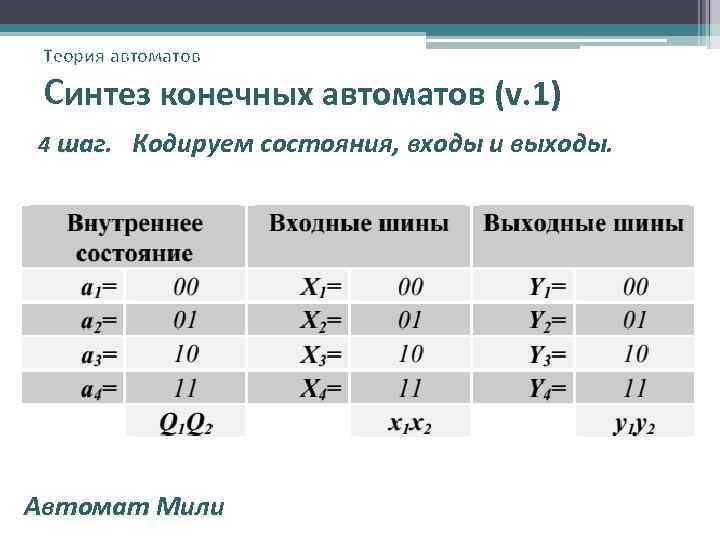 Теория автоматов

Синтез конечных автоматов (v.1)

4 шаг. Кодируем состояния, входы и выходы.

| Внутреннее состояние | | Входные шины | | Выходные шины | |
|---|---|---|---|---|---|
| $a_1=$ | 00 | $X_1=$ | 00 | $Y_1=$ | 00 |
| $a_2=$ | 01 | $X_2=$ | 01 | $Y_2=$ | 01 |
| $a_3=$ | 10 | $X_3=$ | 10 | $Y_3=$ | 10 |
| $a_4=$ | 11 | $X_4=$ | 11 | $Y_4=$ | 11 |
| | $Q_1Q_2$ | | $x_1x_2$ | | $y_1y_2$ |

Автомат Мили